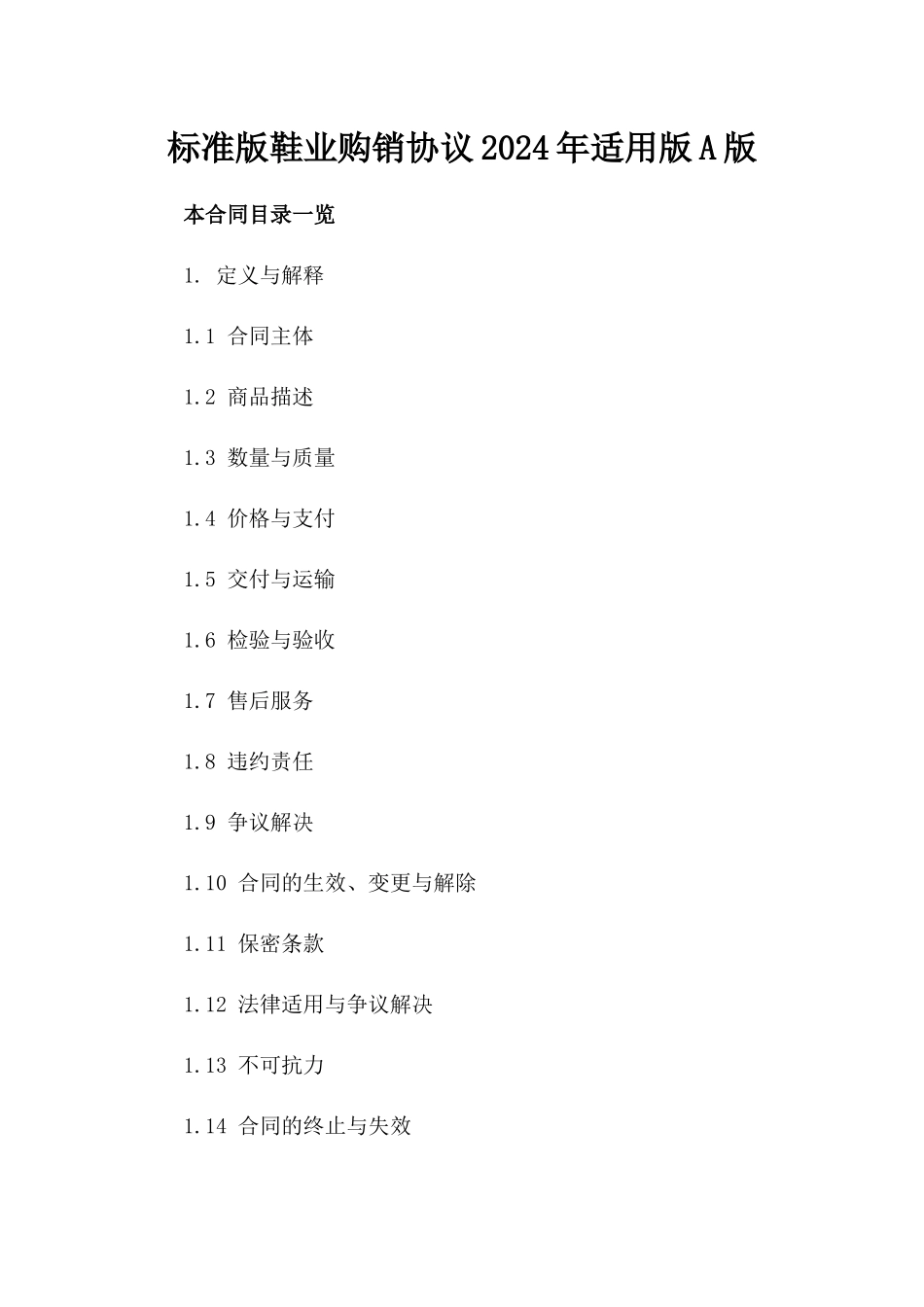 标准版鞋业购销协议2024年适用版A版

本合同目录一览

1. 定义与解释

1.1 合同主体

1.2 商品描述

1.3 数量与质量

1.4 价格与支付

1.5 交付与运输

1.6 检验与验收

1.7 售后服务

1.8 违约责任

1.9 争议解决

1.10 合同的生效、变更与解除

1.11 保密条款

1.12 法律适用与争议解决

1.13 不可抗力

1.14 合同的终止与失效